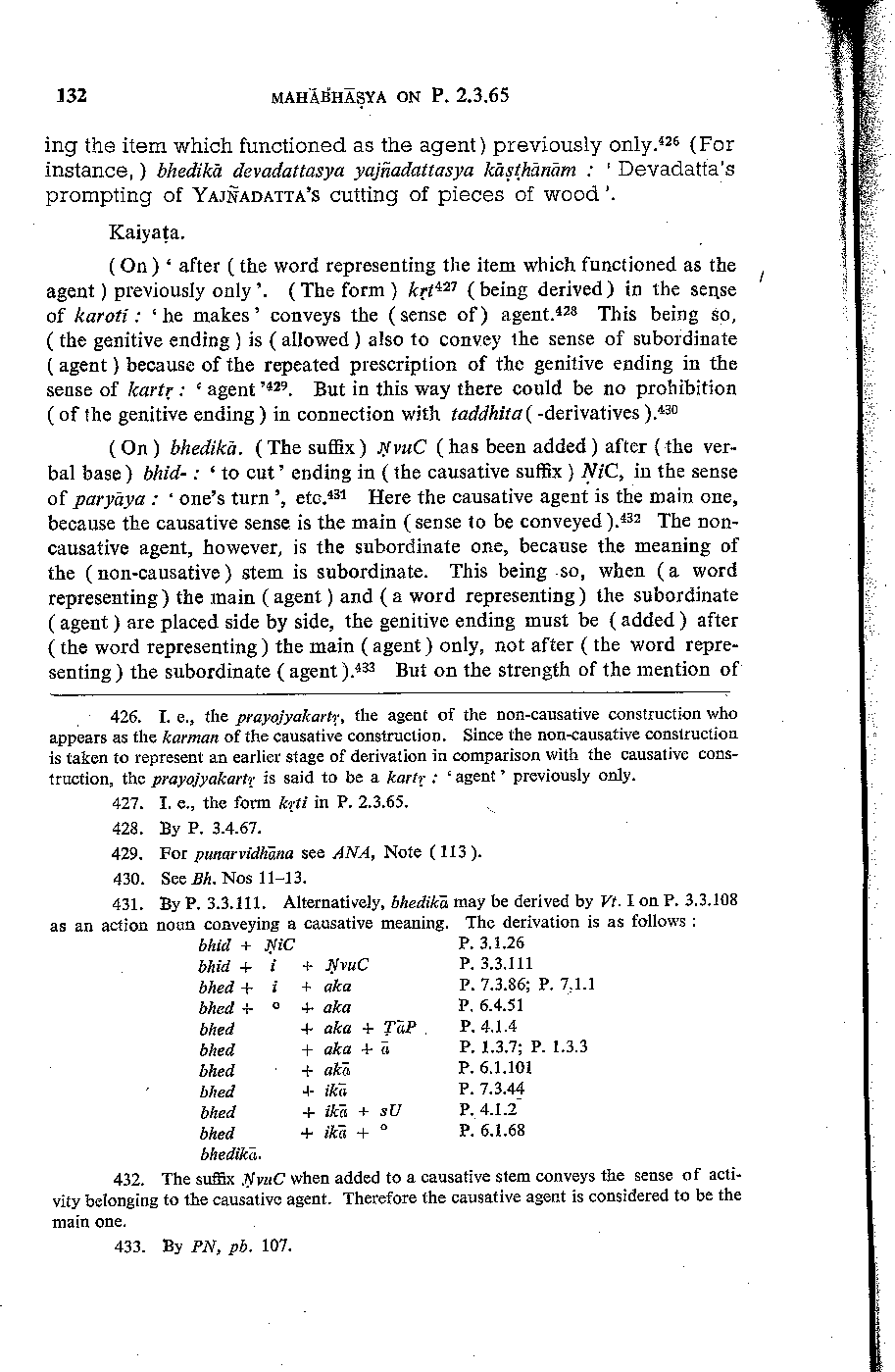 132 MAHĀBHĀṢYA ON P. 2.3.65

ing the item which functioned as the agent) previously only.$^{426}$ (For instance,) bhedikā devadattasya yajñadattasya kāṣṭhānām : 'Devadatta's prompting of YAJÑADATTA's cutting of pieces of wood'.

Kaiyaṭa.

(On) 'after (the word representing the item which functioned as the agent) previously only'. (The form) kṛt$^{427}$ (being derived) in the sense of karoti : 'he makes' conveys the (sense of) agent.$^{428}$ This being so, (the genitive ending) is (allowed) also to convey the sense of subordinate (agent) because of the repeated prescription of the genitive ending in the sense of kartṛ : 'agent'$^{429}$. But in this way there could be no prohibition (of the genitive ending) in connection with taddhita(-derivatives).$^{430}$

(On) bhedikā. (The suffix) ṆvuC (has been added) after (the verbal base) bhid- : 'to cut' ending in (the causative suffix) ṆiC, in the sense of paryāya : 'one's turn', etc.$^{431}$ Here the causative agent is the main one, because the causative sense is the main (sense to be conveyed).$^{432}$ The non-causative agent, however, is the subordinate one, because the meaning of the (non-causative) stem is subordinate. This being so, when (a word representing) the main (agent) and (a word representing) the subordinate (agent) are placed side by side, the genitive ending must be (added) after (the word representing) the main (agent) only, not after (the word representing) the subordinate (agent).$^{433}$ But on the strength of the mention of

426. I. e., the prayojyakartṛ, the agent of the non-causative construction who appears as the karman of the causative construction. Since the non-causative construction is taken to represent an earlier stage of derivation in comparison with the causative construction, the prayojyakartṛ is said to be a kartṛ : 'agent' previously only.

427. I. e., the form kṛti in P. 2.3.65.

428. By P. 3.4.67.

429. For punarvidhāna see ANA, Note (113).

430. See Bh. Nos 11–13.

431. By P. 3.3.111. Alternatively, bhedikā may be derived by Vt. I on P. 3.3.108 as an action noun conveying a causative meaning. The derivation is as follows :

| | |
|---|---|
| bhid + ṆiC | P. 3.1.26 |
| bhid + i + ṆvuC | P. 3.3.111 |
| bhed + i + aka | P. 7.3.86; P. 7.1.1 |
| bhed + ° + aka | P. 6.4.51 |
| bhed + aka + ṬāP | P. 4.1.4 |
| bhed + aka + ā | P. 1.3.7; P. 1.3.3 |
| bhed + akā | P. 6.1.101 |
| bhed + ikā | P. 7.3.44 |
| bhed + ikā + sU | P. 4.1.2 |
| bhed + ikā + ° | P. 6.1.68 |
| bhedikā. | |

432. The suffix ṆvuC when added to a causative stem conveys the sense of activity belonging to the causative agent. Therefore the causative agent is considered to be the main one.

433. By PN, pb. 107.